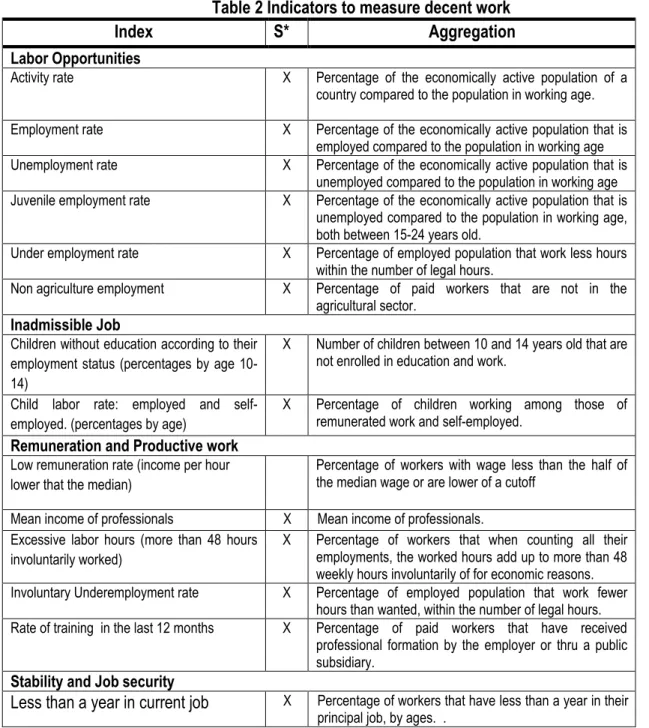 Table 2 Indicators to measure decent work

| Index | S* | Aggregation |
|---|---|---|
| Labor Opportunities | | |
| Activity rate | X | Percentage of the economically active population of a country compared to the population in working age. |
| Employment rate | X | Percentage of the economically active population that is employed compared to the population in working age |
| Unemployment rate | X | Percentage of the economically active population that is unemployed compared to the population in working age |
| Juvenile employment rate | X | Percentage of the economically active population that is unemployed compared to the population in working age, both between 15-24 years old. |
| Under employment rate | X | Percentage of employed population that work less hours within the number of legal hours. |
| Non agriculture employment | X | Percentage of paid workers that are not in the agricultural sector. |
| Inadmissible Job | | |
| Children without education according to their employment status (percentages by age 10-14) | X | Number of children between 10 and 14 years old that are not enrolled in education and work. |
| Child labor rate: employed and self-employed. (percentages by age) | X | Percentage of children working among those of remunerated work and self-employed. |
| Remuneration and Productive work | | |
| Low remuneration rate (income per hour lower that the median) | | Percentage of workers with wage less than the half of the median wage or are lower of a cutoff |
| Mean income of professionals | X | Mean income of professionals. |
| Excessive labor hours (more than 48 hours involuntarily worked) | X | Percentage of workers that when counting all their employments, the worked hours add up to more than 48 weekly hours involuntarily of for economic reasons. |
| Involuntary Underemployment rate | X | Percentage of employed population that work fewer hours than wanted, within the number of legal hours. |
| Rate of training in the last 12 months | X | Percentage of paid workers that have received professional formation by the employer or thru a public subsidiary. |
| Stability and Job security | | |
| Less than a year in current job | X | Percentage of workers that have less than a year in their principal job, by ages. . |